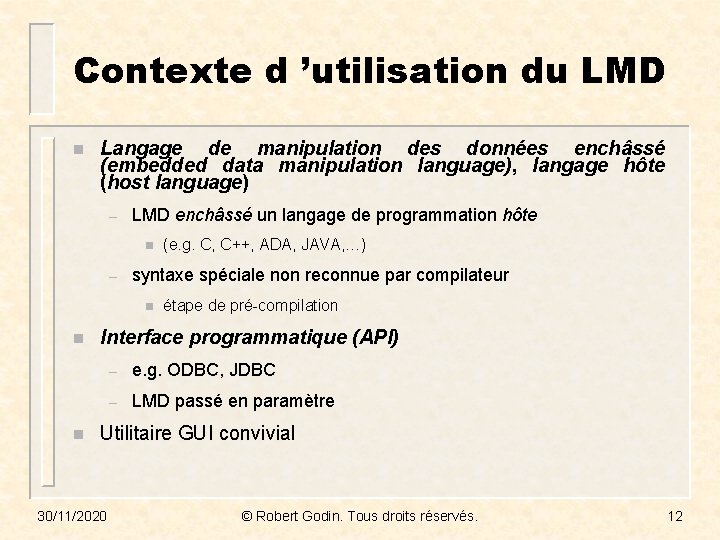 Contexte d ’utilisation du LMD

Langage de manipulation des données enchâssé (embedded data manipulation language), langage hôte (host language)

– LMD enchâssé un langage de programmation hôte

(e.g. C, C++, ADA, JAVA,...)

– syntaxe spéciale non reconnue par compilateur

étape de pré-compilation

Interface programmatique (API)

– e.g. ODBC, JDBC

– LMD passé en paramètre

Utilitaire GUI convivial

30/11/2020 © Robert Godin. Tous droits réservés. 12